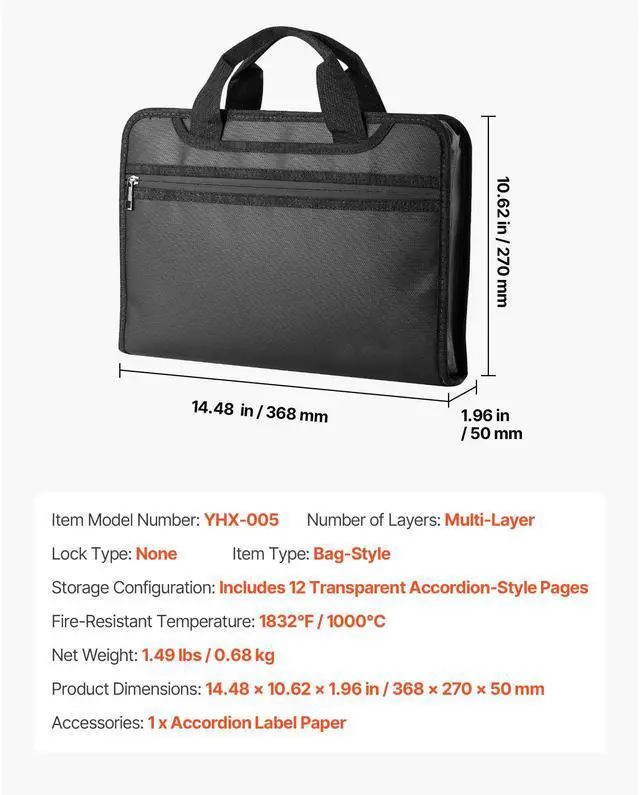 10.62 in / 270 mm

14.48 in / 368 mm

1.96 in / 50 mm

Item Model Number: YHX-005 Number of Layers: Multi-Layer

Lock Type: None Item Type: Bag-Style

Storage Configuration: Includes 12 Transparent Accordion-Style Pages

Fire-Resistant Temperature: 1832°F / 1000°C

Net Weight: 1.49 lbs / 0.68 kg

Product Dimensions: 14.48 × 10.62 × 1.96 in / 368 × 270 × 50 mm

Accessories: 1 x Accordion Label Paper